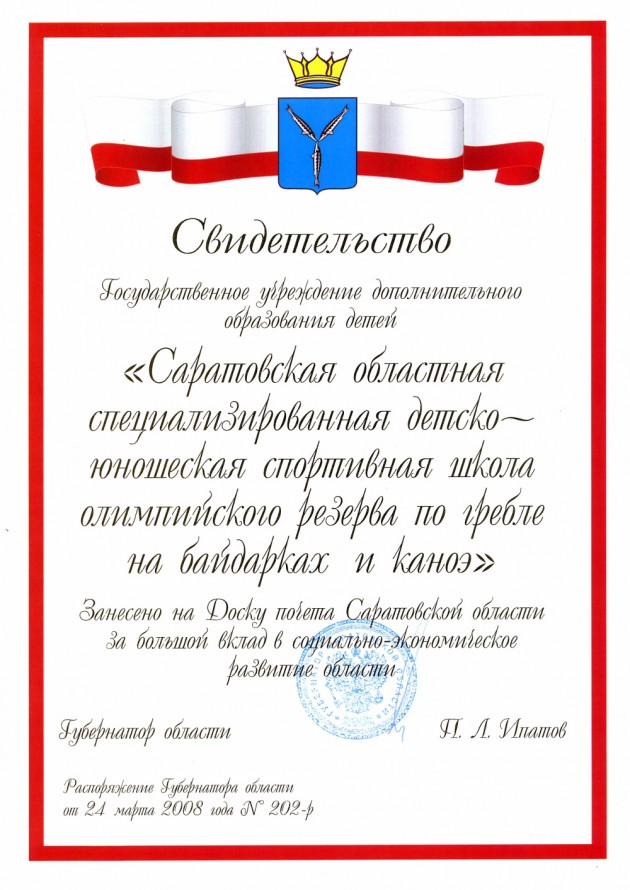 Свидетельство

Государственное учреждение дополнительного образования детей

«Саратовская областная специализированная детско-юношеская спортивная школа олимпийского резерва по гребле на байдарках и каноэ»

Занесено на Доску почета Саратовской области за большой вклад в социально-экономическое развитие области

Губернатор области

П. Л. Ипатов

Распоряжение Губернатора области от 24 марта 2008 года № 202-р